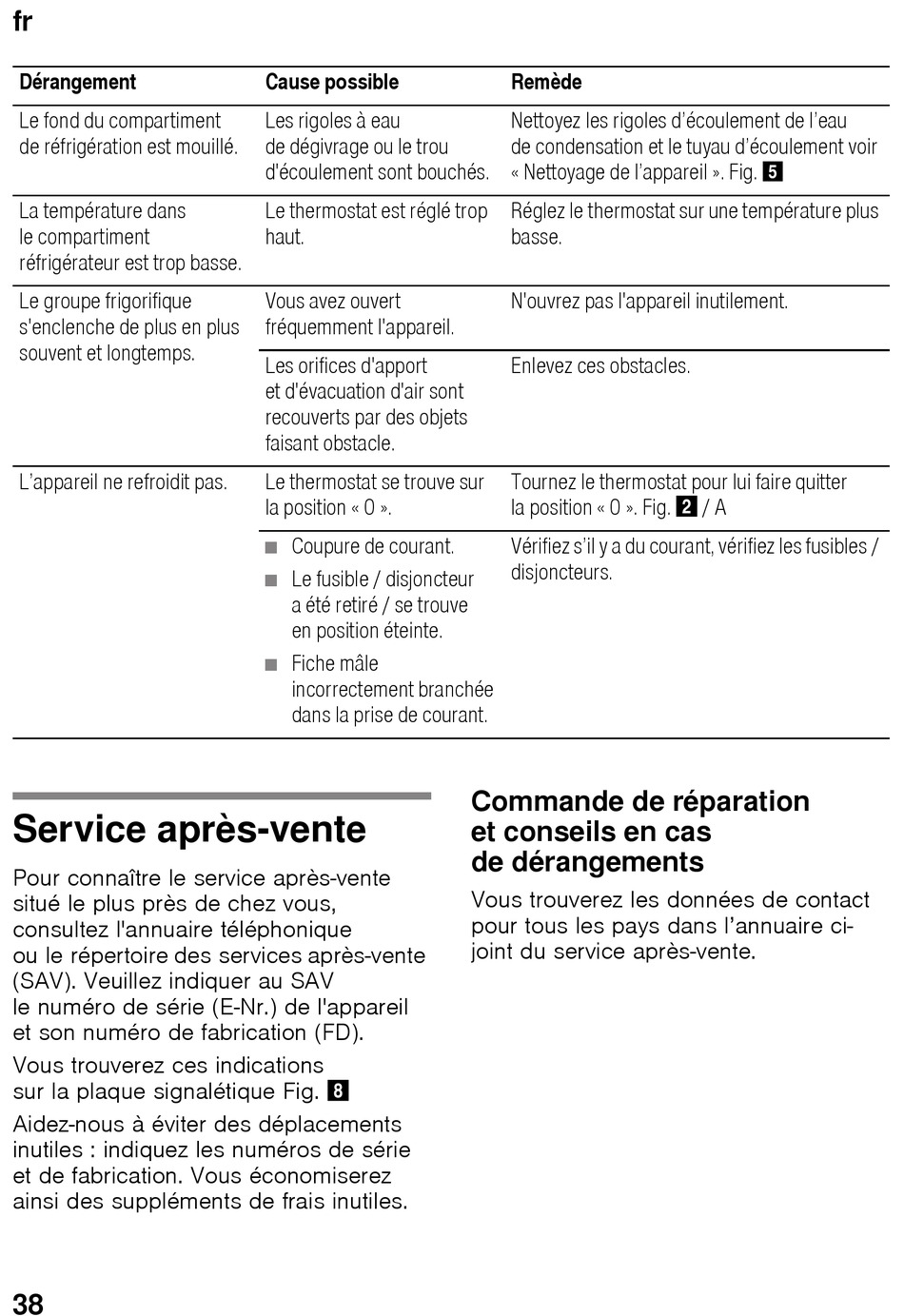 fr

| Dérangement | Cause possible | Remède |
|---|---|---|
| Le fond du compartiment de réfrigération est mouillé. | Les rigoles à eau de dégivrage ou le trou d'écoulement sont bouchés. | Nettoyez les rigoles d'écoulement de l'eau de condensation et le tuyau d'écoulement voir « Nettoyage de l'appareil ». Fig. 5 |
| La température dans le compartiment réfrigérateur est trop basse. | Le thermostat est réglé trop haut. | Réglez le thermostat sur une température plus basse. |
| Le groupe frigorifique s'enclenche de plus en plus souvent et longtemps. | Vous avez ouvert fréquemment l'appareil. | N'ouvrez pas l'appareil inutilement. |
| | Les orifices d'apport et d'évacuation d'air sont recouverts par des objets faisant obstacle. | Enlevez ces obstacles. |
| L'appareil ne refroidit pas. | Le thermostat se trouve sur la position « 0 ». | Tournez le thermostat pour lui faire quitter la position « 0 ». Fig. 2 / A |
| | ■ Coupure de courant. ■ Le fusible / disjoncteur a été retiré / se trouve en position éteinte. ■ Fiche mâle incorrectement branchée dans la prise de courant. | Vérifiez s'il y a du courant, vérifiez les fusibles / disjoncteurs. |

Service après-vente

Pour connaître le service après-vente situé le plus près de chez vous, consultez l'annuaire téléphonique ou le répertoire des services après-vente (SAV). Veuillez indiquer au SAV le numéro de série (E-Nr.) de l'appareil et son numéro de fabrication (FD).

Vous trouverez ces indications sur la plaque signalétique Fig. 8

Aidez-nous à éviter des déplacements inutiles : indiquez les numéros de série et de fabrication. Vous économiserez ainsi des suppléments de frais inutiles.

Commande de réparation et conseils en cas de dérangements

Vous trouverez les données de contact pour tous les pays dans l'annuaire ci-joint du service après-vente.

38